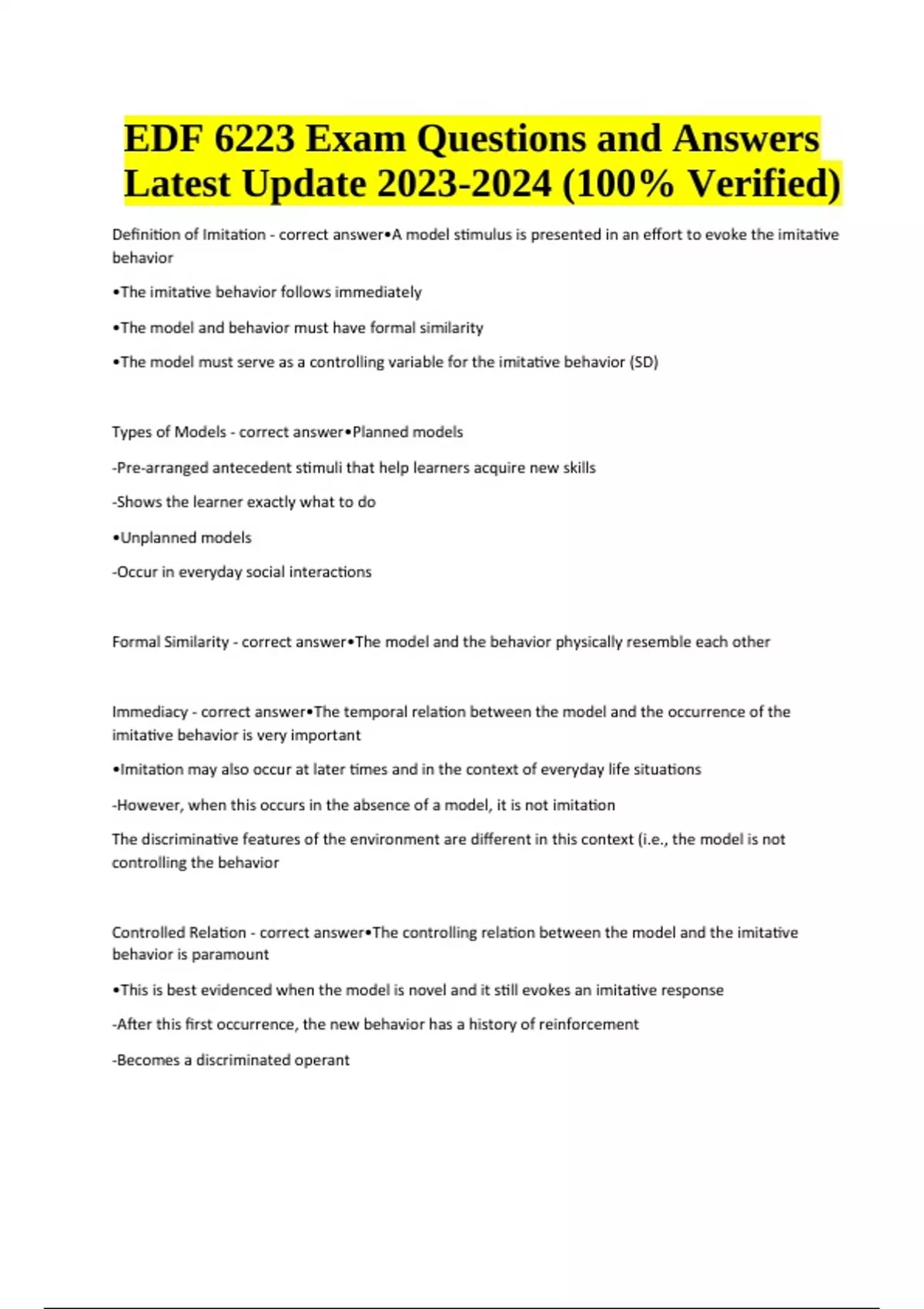 EDF 6223 Exam Questions and Answers Latest Update 2023-2024 (100% Verified)

Definition of Imitation - correct answer•A model stimulus is presented in an effort to evoke the imitative behavior

•The imitative behavior follows immediately

•The model and behavior must have formal similarity

•The model must serve as a controlling variable for the imitative behavior (SD)

Types of Models - correct answer•Planned models

-Pre-arranged antecedent stimuli that help learners acquire new skills

-Shows the learner exactly what to do

•Unplanned models

-Occur in everyday social interactions

Formal Similarity - correct answer•The model and the behavior physically resemble each other

Immediacy - correct answer•The temporal relation between the model and the occurrence of the imitative behavior is very important

•Imitation may also occur at later times and in the context of everyday life situations

-However, when this occurs in the absence of a model, it is not imitation

The discriminative features of the environment are different in this context (i.e., the model is not controlling the behavior

Controlled Relation - correct answer•The controlling relation between the model and the imitative behavior is paramount

•This is best evidenced when the model is novel and it still evokes an imitative response

-After this first occurrence, the new behavior has a history of reinforcement

-Becomes a discriminated operant